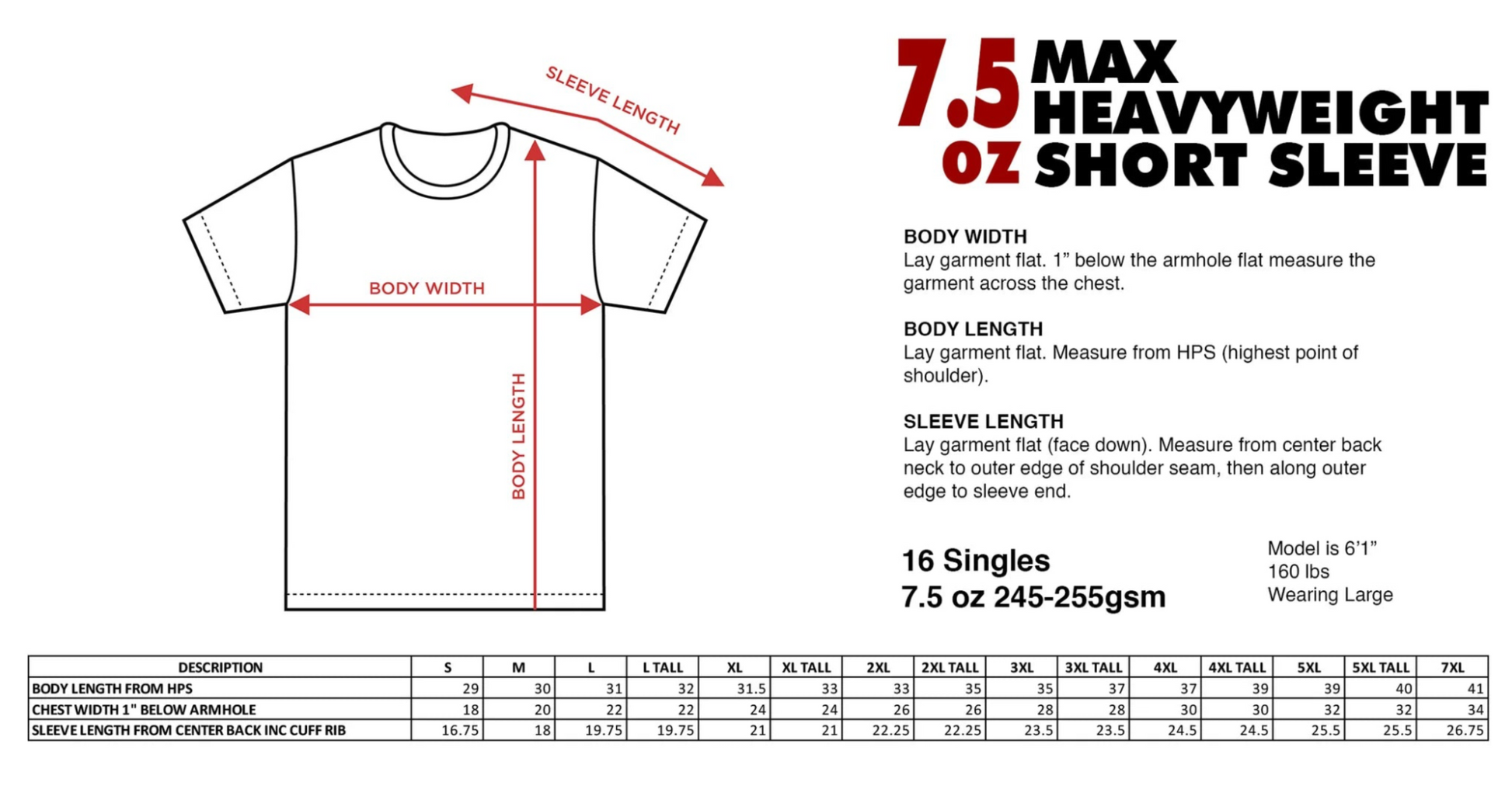 SLEEVE LENGTH

BODY WIDTH

BODY LENGTH

7.5 oz MAX HEAVYWEIGHT SHORT SLEEVE

BODY WIDTH
Lay garment flat. 1” below the armhole flat measure the garment across the chest.

BODY LENGTH
Lay garment flat. Measure from HPS (highest point of shoulder).

SLEEVE LENGTH
Lay garment flat (face down). Measure from center back neck to outer edge of shoulder seam, then along outer edge to sleeve end.

16 Singles
7.5 oz 245-255gsm

Model is 6’1”
160 lbs
Wearing Large

| DESCRIPTION | S | M | L | L TALL | XL | XL TALL | 2XL | 2XL TALL | 3XL | 3XL TALL | 4XL | 4XL TALL | 5XL | 5XL TALL | 7XL |
|---|---|---|---|---|---|---|---|---|---|---|---|---|---|---|---|
| BODY LENGTH FROM HPS | 29 | 30 | 31 | 32 | 31.5 | 33 | 33 | 35 | 35 | 37 | 37 | 39 | 39 | 40 | 41 |
| CHEST WIDTH 1" BELOW ARMHOLE | 18 | 20 | 22 | 22 | 24 | 24 | 26 | 26 | 28 | 28 | 30 | 30 | 32 | 32 | 34 |
| SLEEVE LENGTH FROM CENTER BACK INC CUFF RIB | 16.75 | 18 | 19.75 | 19.75 | 21 | 21 | 22.25 | 22.25 | 23.5 | 23.5 | 24.5 | 24.5 | 25.5 | 25.5 | 26.75 |